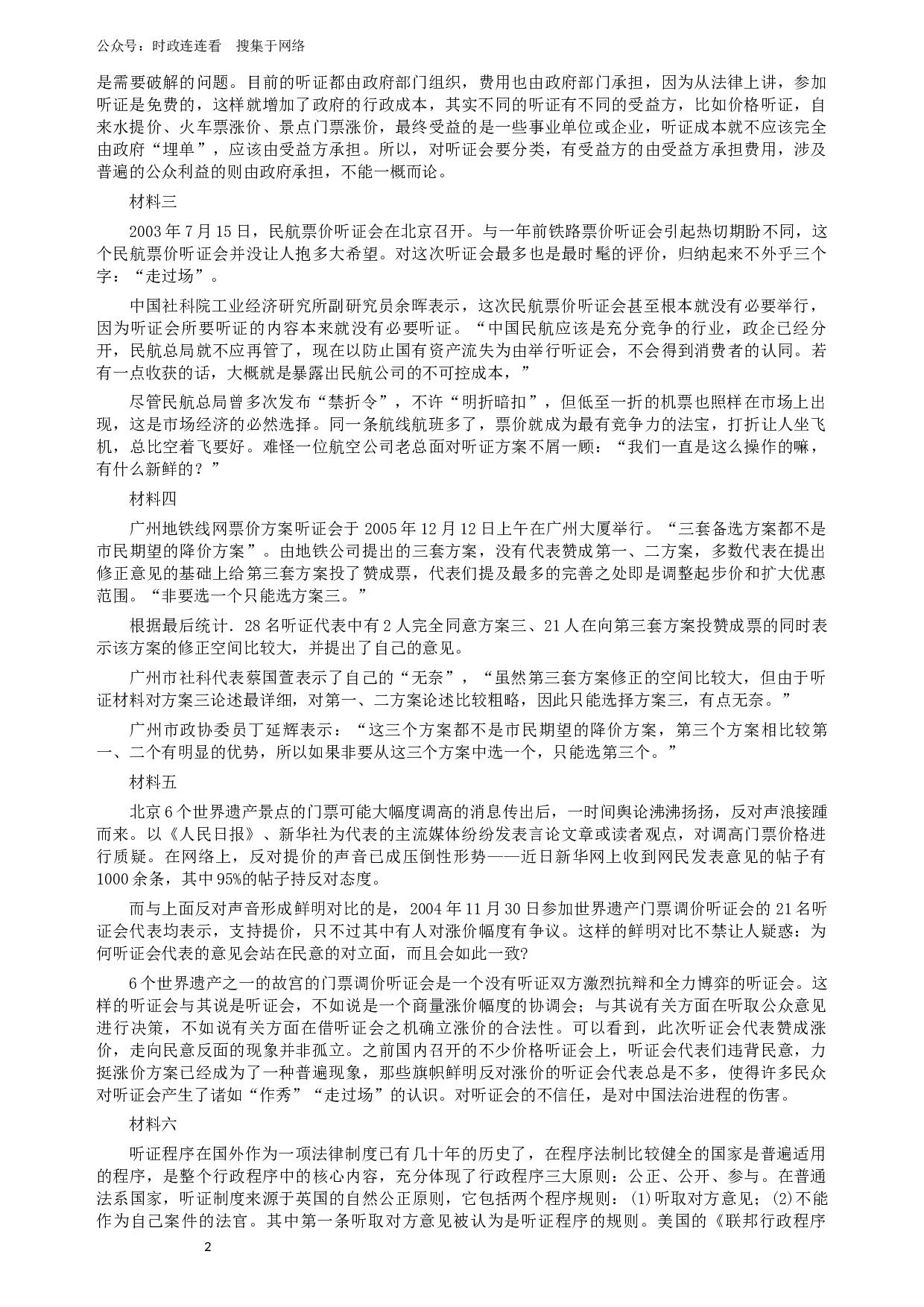 公众号：时政连连看　搜集于网络

是需要破解的问题。目前的听证都由政府部门组织，费用也由政府部门承担，因为从法律上讲，参加听证是免费的，这样就增加了政府的行政成本，其实不同的听证有不同的受益方，比如价格听证，自来水提价、火车票涨价、景点门票涨价，最终受益的是一些事业单位或企业，听证成本就不应该完全由政府“埋单”，应该由受益方承担。所以，对听证会要分类，有受益方的由受益方承担费用，涉及普遍的公众利益的则由政府承担，不能一概而论。

材料三

2003年7月15日，民航票价听证会在北京召开。与一年前铁路票价听证会引起热切期盼不同，这个民航票价听证会并没让人抱多大希望。对这次听证会最多也是最时髦的评价，归纳起来不外乎三个字：“走过场”。

中国社科院工业经济研究所副研究员余晖表示，这次民航票价听证会甚至根本就没有必要举行，因为听证会所要听证的内容本来就没有必要听证。“中国民航应该是充分竞争的行业，政企已经分开，民航总局就不应再管了，现在以防止国有资产流失为由举行听证会，不会得到消费者的认同。若有一点收获的话，大概就是暴露出民航公司的不可控成本，”

尽管民航总局曾多次发布“禁折令”，不许“明折暗扣”，但低至一折的机票也照样在市场上出现，这是市场经济的必然选择。同一条航线航班多了，票价就成为最有竞争力的法宝，打折让人坐飞机，总比空着飞要好。难怪一位航空公司老总面对听证方案不屑一顾：“我们一直是这么操作的嘛，有什么新鲜的？”

材料四

广州地铁线网票价方案听证会于2005年12月12日上午在广州大厦举行。“三套备选方案都不是市民期望的降价方案”。由地铁公司提出的三套方案，没有代表赞成第一、二方案，多数代表在提出修正意见的基础上给第三套方案投了赞成票，代表们提及最多的完善之处即是调整起步价和扩大优惠范围。“非要选一个只能选方案三。”

根据最后统计．28名听证代表中有2人完全同意方案三、21人在向第三套方案投赞成票的同时表示该方案的修正空间比较大，并提出了自己的意见。

广州市社科代表蔡国萱表示了自己的“无奈”，“虽然第三套方案修正的空间比较大，但由于听证材料对方案三论述最详细，对第一、二方案论述比较粗略，因此只能选择方案三，有点无奈。”

广州市政协委员丁延辉表示：“这三个方案都不是市民期望的降价方案，第三个方案相比较第一、二个有明显的优势，所以如果非要从这三个方案中选一个，只能选第三个。”

材料五

北京6个世界遗产景点的门票可能大幅度调高的消息传出后，一时间舆论沸沸扬扬，反对声浪接踵而来。以《人民日报》、新华社为代表的主流媒体纷纷发表言论文章或读者观点，对调高门票价格进行质疑。在网络上，反对提价的声音已成压倒性形势——近日新华网上收到网民发表意见的帖子有1000余条，其中95%的帖子持反对态度。

而与上面反对声音形成鲜明对比的是，2004年11月30日参加世界遗产门票调价听证会的21名听证会代表均表示，支持提价，只不过其中有人对涨价幅度有争议。这样的鲜明对比不禁让人疑惑：为何听证会代表的意见会站在民意的对立面，而且会如此一致?

6个世界遗产之一的故宫的门票调价听证会是一个没有听证双方激烈抗辩和全力博弈的听证会。这样的听证会与其说是听证会，不如说是一个商量涨价幅度的协调会；与其说有关方面在听取公众意见进行决策，不如说有关方面在借听证会之机确立涨价的合法性。可以看到，此次听证会代表赞成涨价，走向民意反面的现象并非孤立。之前国内召开的不少价格听证会上，听证会代表们违背民意，力挺涨价方案已经成为了一种普遍现象，那些旗帜鲜明反对涨价的听证会代表总是不多，使得许多民众对听证会产生了诸如“作秀”“走过场”的认识。对听证会的不信任，是对中国法治进程的伤害。

材料六

听证程序在国外作为一项法律制度已有几十年的历史了，在程序法制比较健全的国家是普遍适用的程序，是整个行政程序中的核心内容，充分体现了行政程序三大原则：公正、公开、参与。在普通法系国家，听证制度来源于英国的自然公正原则，它包括两个程序规则：(1)听取对方意见；(2)不能作为自己案件的法官。其中第一条听取对方意见被认为是听证程序的规则。美国的《联邦行政程序

2